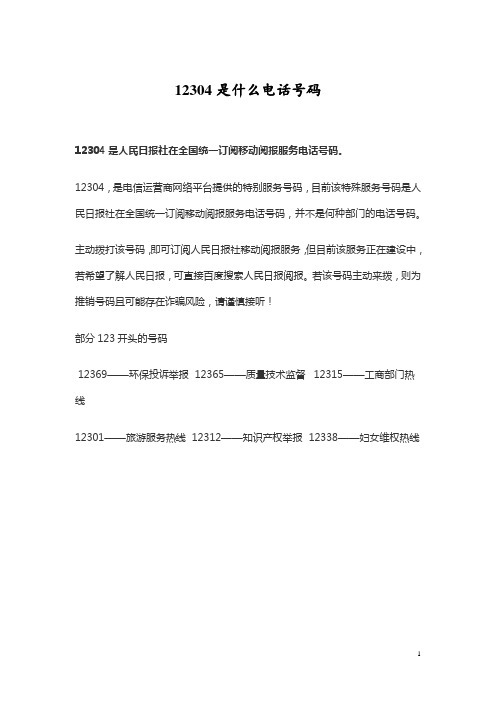 12304 是什么电话号码

12304 是人民日报社在全国统一订阅移动阅报服务电话号码。

12304，是电信运营商网络平台提供的特别服务号码，目前该特殊服务号码是人民日报社在全国统一订阅移动阅报服务电话号码，并不是何种部门的电话号码。

主动拨打该号码，即可订阅人民日报社移动阅报服务，但目前该服务正在建设中，若希望了解人民日报，可直接百度搜索人民日报阅报。若该号码主动来拨，则为推销号码且可能存在诈骗风险，请谨慎接听！

部分 123 开头的号码

12369——环保投诉举报 12365——质量技术监督 12315——工商部门热线

12301——旅游服务热线 12312——知识产权举报 12338——妇女维权热线

1